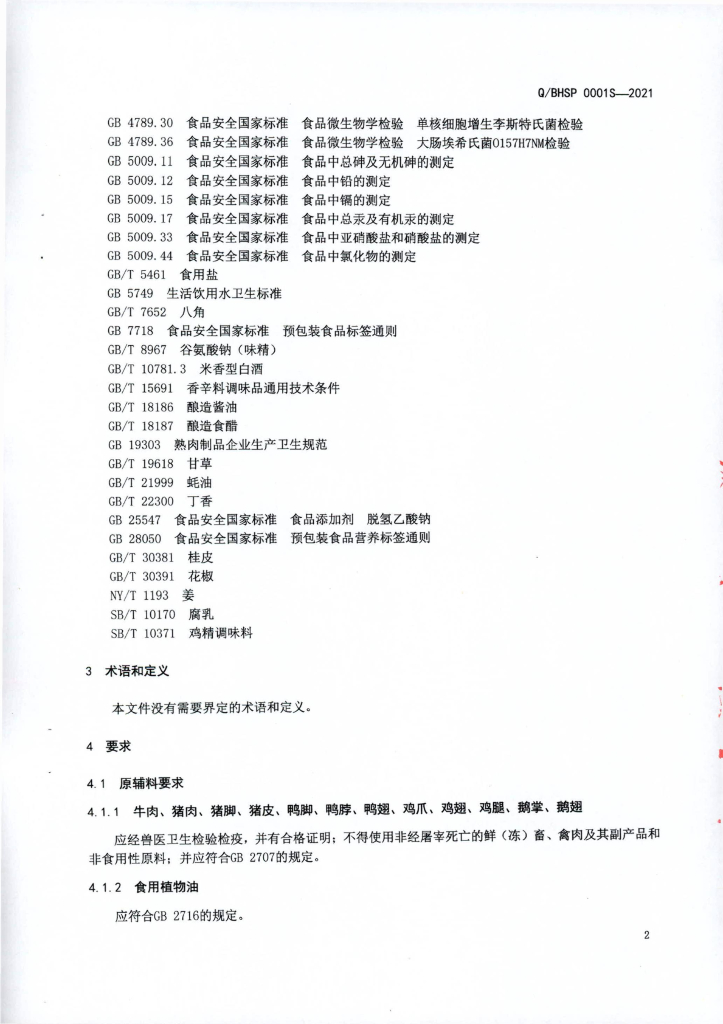 Q/BHSP 0001S—2021

GB 4789.30 食品安全国家标准 食品微生物学检验 单核细胞增生李斯特氏菌检验
GB 4789.36 食品安全国家标准 食品微生物学检验 大肠埃希氏菌O157H7NM检验
GB 5009.11 食品安全国家标准 食品中总砷及无机砷的测定
GB 5009.12 食品安全国家标准 食品中铅的测定
GB 5009.15 食品安全国家标准 食品中镉的测定
GB 5009.17 食品安全国家标准 食品中总汞及有机汞的测定
GB 5009.33 食品安全国家标准 食品中亚硝酸盐和硝酸盐的测定
GB 5009.44 食品安全国家标准 食品中氯化物的测定
GB/T 5461 食用盐
GB 5749 生活饮用水卫生标准
GB/T 7652 八角
GB 7718 食品安全国家标准 预包装食品标签通则
GB/T 8967 谷氨酸钠（味精）
GB/T 10781.3 米香型白酒
GB/T 15691 香辛料调味品通用技术条件
GB/T 18186 酿造酱油
GB/T 18187 酿造食醋
GB 19303 熟肉制品企业生产卫生规范
GB/T 19618 甘草
GB/T 21999 蚝油
GB/T 22300 丁香
GB 25547 食品安全国家标准 食品添加剂 脱氢乙酸钠
GB 28050 食品安全国家标准 预包装食品营养标签通则
GB/T 30381 桂皮
GB/T 30391 花椒
NY/T 1193 姜
SB/T 10170 腐乳
SB/T 10371 鸡精调味料

3 术语和定义

本文件没有需要界定的术语和定义。

4 要求

4.1 原辅料要求

4.1.1 牛肉、猪肉、猪脚、猪皮、鸭脚、鸭脖、鸭翅、鸡爪、鸡翅、鸡腿、鹅掌、鹅翅

应经兽医卫生检验检疫，并有合格证明；不得使用非经屠宰死亡的鲜（冻）畜、禽肉及其副产品和非食用性原料；并应符合GB 2707的规定。

4.1.2 食用植物油

应符合GB 2716的规定。

2